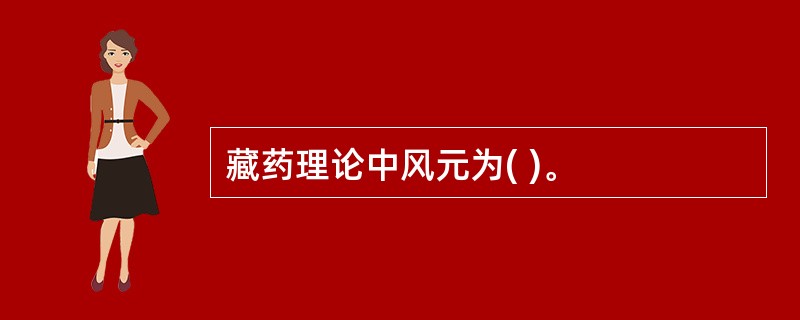 藏药理论中风元为( )。